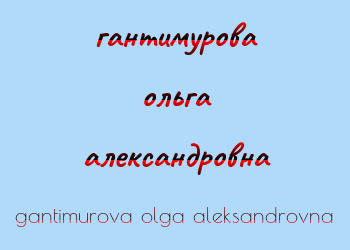 гантимурова

ольга

александровна

gantimurova olga aleksandrovna